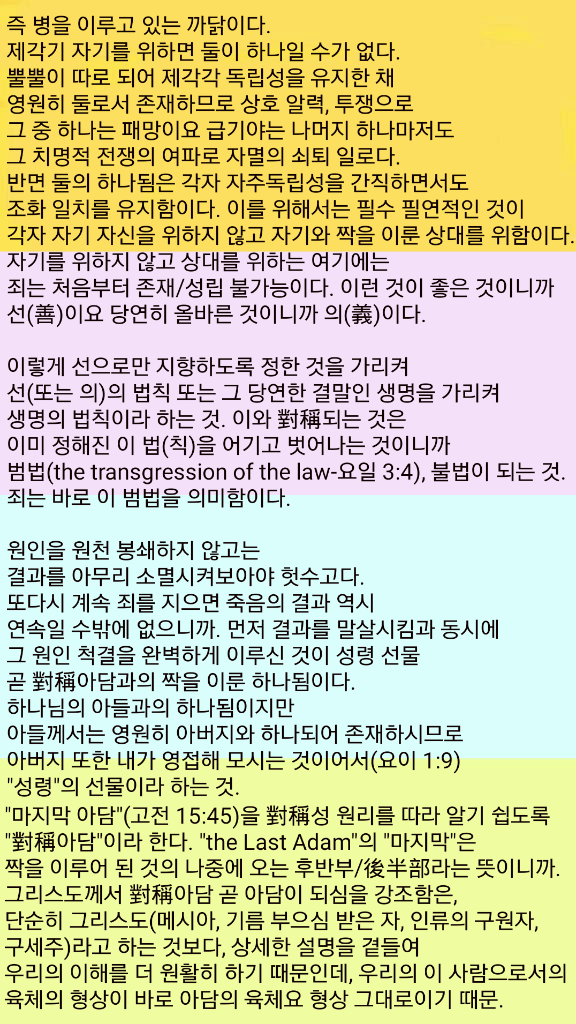 즉 병을 이루고 있는 까닭이다.
제각기 자기를 위하면 둘이 하나일 수가 없다.
뿔뿔이 따로 되어 제각각 독립성을 유지한 채
영원히 둘로서 존재하므로 상호 알력, 투쟁으로
그 중 하나는 패망이요 급기야는 나머지 하나마저도
그 치명적 전쟁의 여파로 자멸의 쇠퇴 일로다.
반면 둘의 하나됨은 각자 자주독립성을 간직하면서도
조화 일치를 유지함이다. 이를 위해서는 필수 필연적인 것이
각자 자기 자신을 위하지 않고 자기와 짝을 이룬 상대를 위함이다.
자기를 위하지 않고 상대를 위하는 여기에는
죄는 처음부터 존재/성립 불가능이다. 이런 것이 좋은 것이니까
선(善)이요 당연히 올바른 것이니까 의(義)이다.

이렇게 선으로만 지향하도록 정한 것을 가리켜
선(또는 의)의 법칙 또는 그 당연한 결말인 생명을 가리켜
생명의 법칙이라 하는 것. 이와 對稱되는 것은
이미 정해진 이 법(칙)을 어기고 벗어나는 것이니까
범법(the transgression of the law-요일 3:4), 불법이 되는 것.
죄는 바로 이 범법을 의미함이다.

원인을 원천 봉쇄하지 않고는
결과를 아무리 소멸시켜보아야 헛수고다.
또다시 계속 죄를 지으면 죽음의 결과 역시
연속일 수밖에 없으니까. 먼저 결과를 말살시킴과 동시에
그 원인 척결을 완벽하게 이루신 것이 성령 선물
곧 對稱아담과의 짝을 이룬 하나됨이다.
하나님의 아들과의 하나됨이지만
아들께서는 영원히 아버지와 하나되어 존재하시므로
아버지 또한 내가 영접해 모시는 것이어서(요이 1:9)
"성령"의 선물이라 하는 것.
"마지막 아담"(고전 15:45)을 對稱성 원리를 따라 알기 쉽도록
"對稱아담"이라 한다. "the Last Adam"의 "마지막"은
짝을 이루어 된 것의 나중에 오는 후반부/後半部라는 뜻이니까.
그리스도께서 對稱아담 곧 아담이 되심을 강조함은,
단순히 그리스도(메시아, 기름 부으심 받은 자, 인류의 구원자,
구세주)라고 하는 것보다, 상세한 설명을 곁들여
우리의 이해를 더 원활히 하기 때문인데, 우리의 이 사람으로서의
육체의 형상이 바로 아담의 육체요 형상 그대로이기 때문.